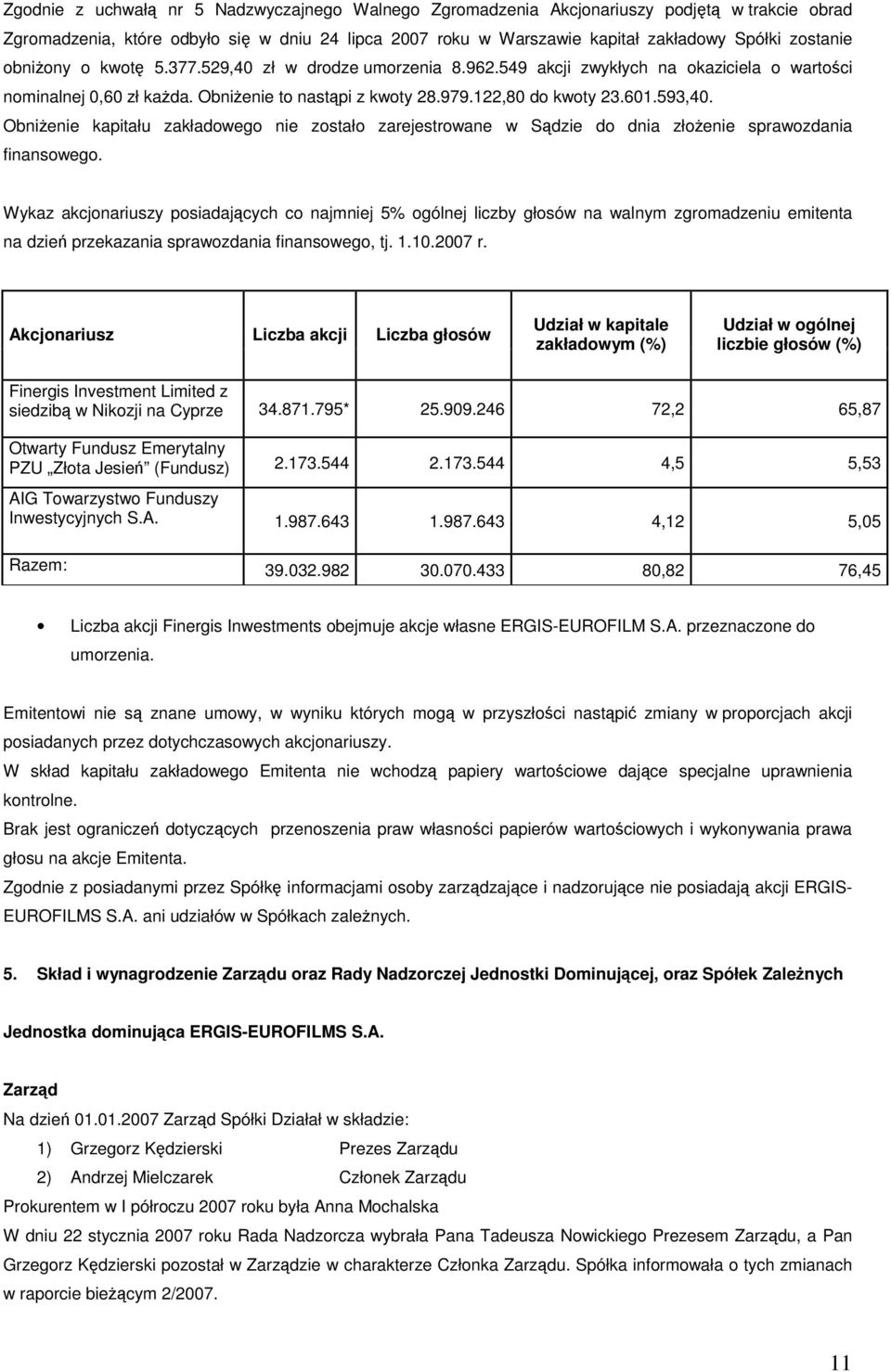 Zgodnie z uchwałą nr 5 Nadzwyczajnego Walnego Zgromadzenia Akcjonariuszy podjętą w trakcie obrad Zgromadzenia, które odbyło się w dniu 24 lipca 2007 roku w Warszawie kapitał zakładowy Spółki zostanie obniżony o kwotę 5.377.529,40 zł w drodze umorzenia 8.962.549 akcji zwykłych na okaziciela o wartości nominalnej 0,60 zł każda. Obniżenie to nastąpi z kwoty 28.979.122,80 do kwoty 23.601.593,40. Obniżenie kapitału zakładowego nie zostało zarejestrowane w Sądzie do dnia złożenie sprawozdania finansowego.

Wykaz akcjonariuszy posiadających co najmniej 5% ogólnej liczby głosów na walnym zgromadzeniu emitenta na dzień przekazania sprawozdania finansowego, tj. 1.10.2007 r.

| Akcjonariusz | Liczba akcji | Liczba głosów | Udział w kapitale zakładowym (%) | Udział w ogólnej liczbie głosów (%) |
|---|---|---|---|---|
| Finergis Investment Limited z siedzibą w Nikozji na Cyprze | 34.871.795* | 25.909.246 | 72,2 | 65,87 |
| Otwarty Fundusz Emerytalny PZU „Złota Jesień" (Fundusz) | 2.173.544 | 2.173.544 | 4,5 | 5,53 |
| AIG Towarzystwo Funduszy Inwestycyjnych S.A. | 1.987.643 | 1.987.643 | 4,12 | 5,05 |
| Razem: | 39.032.982 | 30.070.433 | 80,82 | 76,45 |

• Liczba akcji Finergis Inwestments obejmuje akcje własne ERGIS-EUROFILM S.A. przeznaczone do umorzenia.

Emitentowi nie są znane umowy, w wyniku których mogą w przyszłości nastąpić zmiany w proporcjach akcji posiadanych przez dotychczasowych akcjonariuszy.
W skład kapitału zakładowego Emitenta nie wchodzą papiery wartościowe dające specjalne uprawnienia kontrolne.
Brak jest ograniczeń dotyczących przenoszenia praw własności papierów wartościowych i wykonywania prawa głosu na akcje Emitenta.
Zgodnie z posiadanymi przez Spółkę informacjami osoby zarządzające i nadzorujące nie posiadają akcji ERGIS-EUROFILMS S.A. ani udziałów w Spółkach zależnych.

5. Skład i wynagrodzenie Zarządu oraz Rady Nadzorczej Jednostki Dominującej, oraz Spółek Zależnych

Jednostka dominująca ERGIS-EUROFILMS S.A.

Zarząd
Na dzień 01.01.2007 Zarząd Spółki Działał w składzie:
1) Grzegorz Kędzierski Prezes Zarządu
2) Andrzej Mielczarek Członek Zarządu
Prokurentem w I półroczu 2007 roku była Anna Mochalska
W dniu 22 stycznia 2007 roku Rada Nadzorcza wybrała Pana Tadeusza Nowickiego Prezesem Zarządu, a Pan Grzegorz Kędzierski pozostał w Zarządzie w charakterze Członka Zarządu. Spółka informowała o tych zmianach w raporcie bieżącym 2/2007.

11